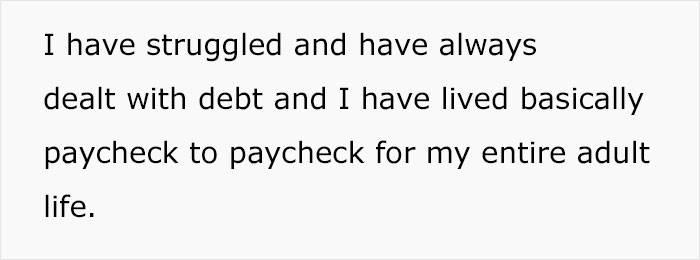 I have struggled and have always dealt with debt and I have lived basically paycheck to paycheck for my entire adult life.